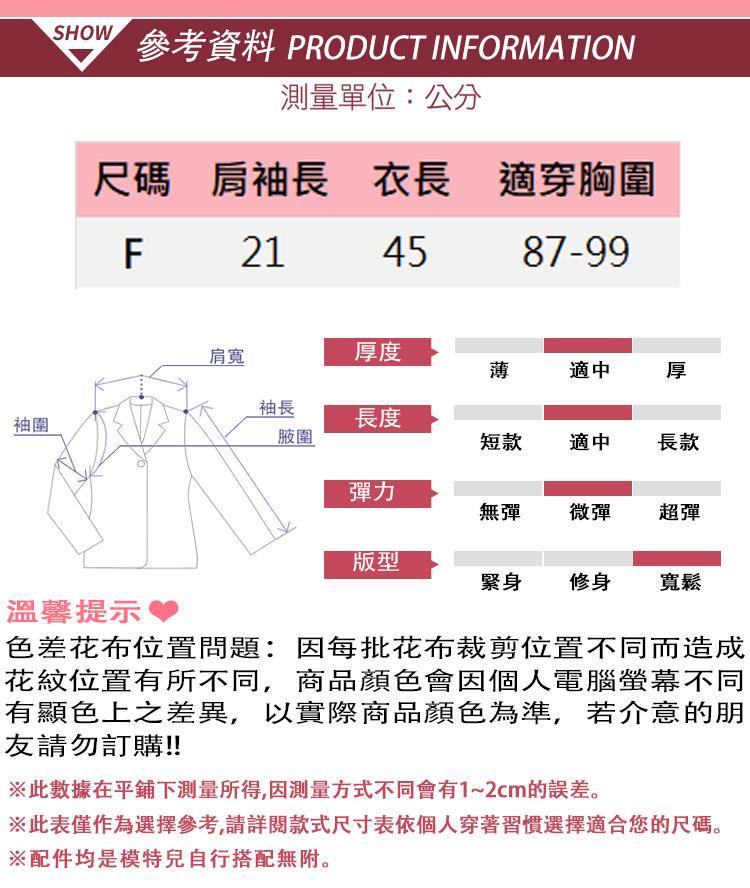 SHOW 參考資料 PRODUCT INFORMATION

測量單位：公分

| 尺碼 | 肩袖長 | 衣長 | 適穿胸圍 |
|---|---|---|---|
| F | 21 | 45 | 87-99 |

肩寬
袖長
袖圍
腋圍

厚度
薄 適中 厚

長度
短款 適中 長款

彈力
無彈 微彈 超彈

版型
緊身 修身 寬鬆

溫馨提示

色差花布位置問題：因每批花布裁剪位置不同而造成花紋位置有所不同，商品顏色會因個人電腦螢幕不同有顯色上之差異，以實際商品顏色為準，若介意的朋友請勿訂購!!

※此數據在平鋪下測量所得,因測量方式不同會有1~2cm的誤差。

※此表僅作為選擇參考,請詳閱款式尺寸表依個人穿著習慣選擇適合您的尺碼。

※配件均是模特兒自行搭配無附。